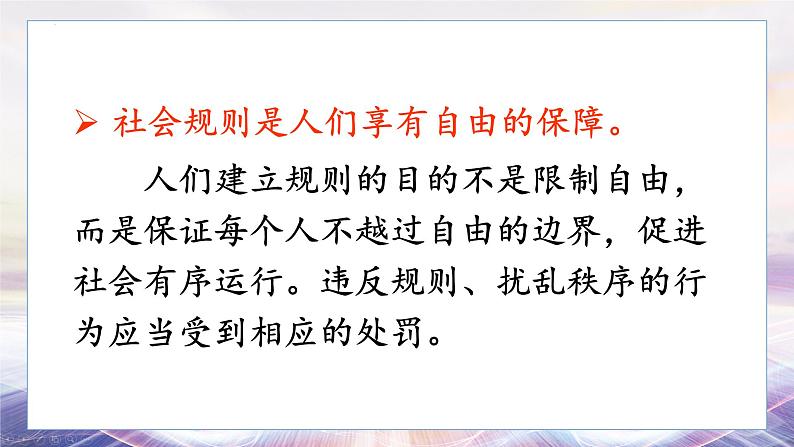 ➢ 社会规则是人们享有自由的保障。

人们建立规则的目的不是限制自由，而是保证每个人不越过自由的边界，促进社会有序运行。违反规则、扰乱秩序的行为应当受到相应的处罚。